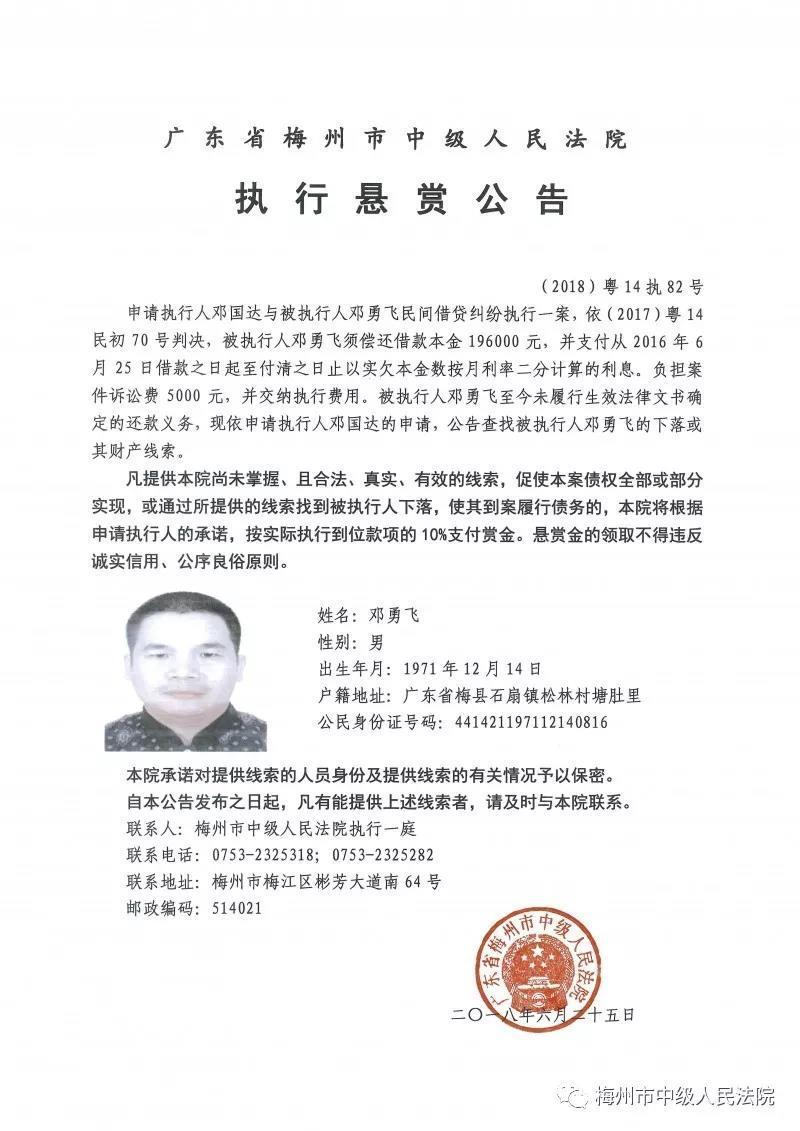 广东省梅州市中级人民法院

执行悬赏公告

（2018）粤14执82号

申请执行人邓国达与被执行人邓勇飞民间借贷纠纷执行一案，依（2017）粤14民初70号判决，被执行人邓勇飞须偿还借款本金196000元，并支付从2016年6月25日借款之日起至付清之日止以实欠本金数按月利率二分计算的利息。负担案件诉讼费5000元，并交纳执行费用。被执行人邓勇飞至今未履行生效法律文书确定的还款义务，现依申请执行人邓国达的申请，公告查找被执行人邓勇飞的下落或其财产线索。

凡提供本院尚未掌握、且合法、真实、有效的线索，促使本案债权全部或部分实现，或通过所提供的线索找到被执行人下落，使其到案履行债务的，本院将根据申请执行人的承诺，按实际执行到位款项的10%支付赏金。悬赏金的领取不得违反诚实信用、公序良俗原则。

姓名：邓勇飞
性别：男
出生年月：1971年12月14日
户籍地址：广东省梅县石扇镇松林村塘肚里
公民身份证号码：441421197112140816

本院承诺对提供线索的人员身份及提供线索的有关情况予以保密。
自本公告发布之日起，凡有能提供上述线索者，请及时与本院联系。
联系人：梅州市中级人民法院执行一庭
联系电话：0753-2325318；0753-2325282
联系地址：梅州市梅江区彬芳大道南64号
邮政编码：514021

广东省梅州市中级人民法院

二〇一八年六月二十五日

梅州市中级人民法院